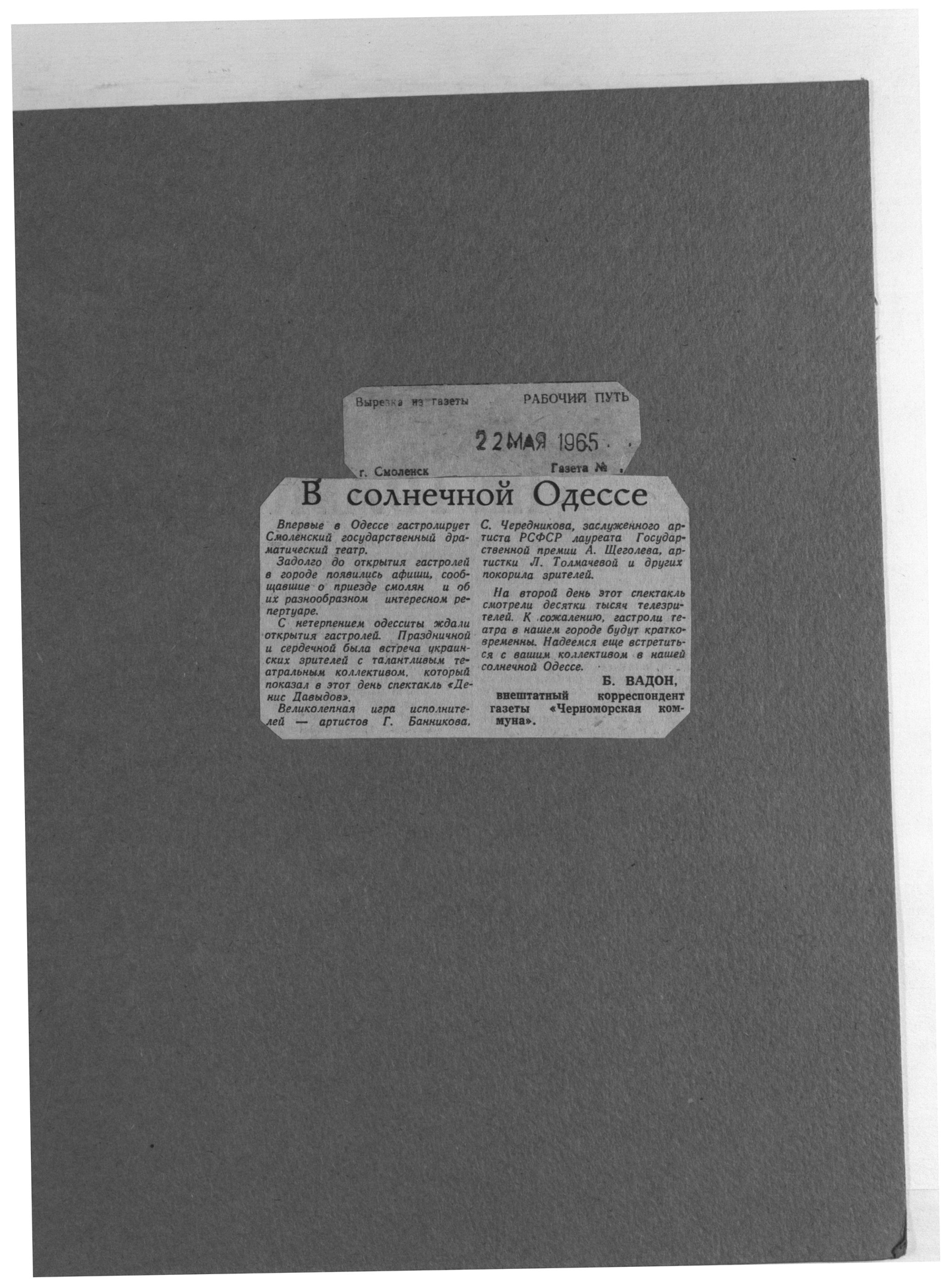 Вырезка из газеты РАБОЧИЙ ПУТЬ

22 МАЯ 1965

г. Смоленск Газета №

В солнечной Одессе

Впервые в Одессе гастролирует Смоленский государственный драматический театр.

Задолго до открытия гастролей в городе появились афиши, сообщавшие о приезде смолян и об их разнообразном интересном репертуаре.

С нетерпением одесситы ждали открытия гастролей. Праздничной и сердечной была встреча украинских зрителей с талантливым театральным коллективом, который показал в этот день спектакль «Денис Давыдов».

Великолепная игра исполнителей — артистов Г. Банникова, С. Чередникова, заслуженного артиста РСФСР лауреата Государственной премии А. Щеголева, артистки Л. Толмачевой и других покорила зрителей.

На второй день этот спектакль смотрели десятки тысяч телезрителей. К сожалению, гастроли театра в нашем городе будут кратковременны. Надеемся еще встретиться с вашим коллективом в нашей солнечной Одессе.

Б. ВАДОН,
внештатный корреспондент газеты «Черноморская коммуна».